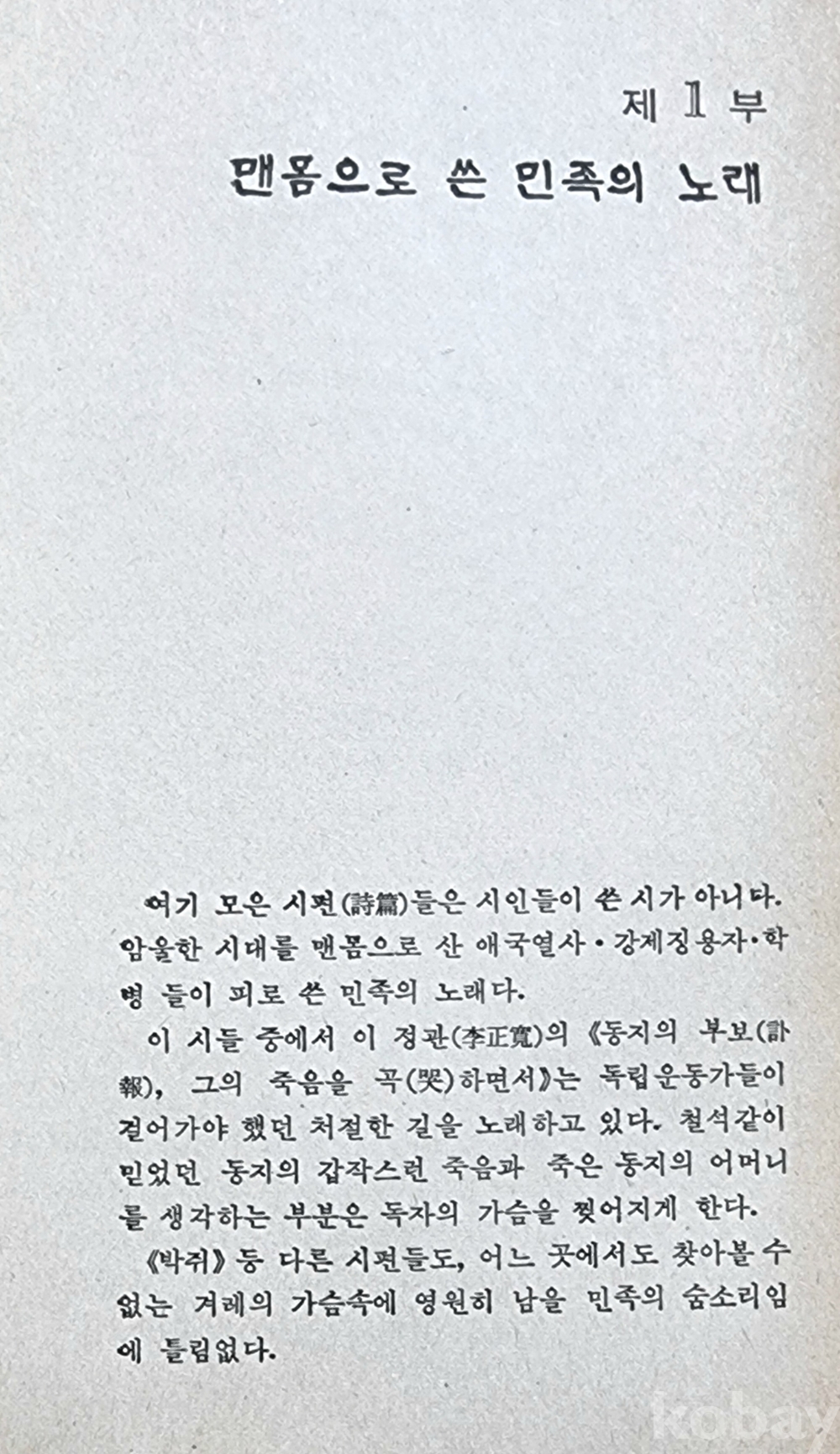 제 1 부

맨몸으로 쓴 민족의 노래

여기 모은 시편(詩篇)들은 시인들이 쓴 시가 아니다. 암울한 시대를 맨몸으로 산 애국열사·강제징용자·학병 들이 피로 쓴 민족의 노래다.

이 시들 중에서 이 정관(李正寬)의 《동지의 부보(訃報), 그의 죽음을 곡(哭)하면서》는 독립운동가들이 걸어가야 했던 처절한 길을 노래하고 있다. 철석같이 믿었던 동지의 갑작스런 죽음과 죽은 동지의 어머니를 생각하는 부분은 독자의 가슴을 찢어지게 한다.

《박쥐》 등 다른 시편들도, 어느 곳에서도 찾아볼 수 없는 겨레의 가슴속에 영원히 남을 민족의 숨소리임에 틀림없다.

kobay